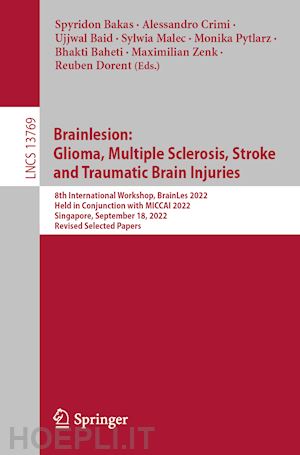 Spyridon Bakas · Alessandro Crimi · Ujjwal Baid · Sylwia Malec · Monika Pytlarz · Bhakti Baheti · Maximilian Zenk · Reuben Dorent (Eds.)

LNCS 13769

Brainlesion: Glioma, Multiple Sclerosis, Stroke and Traumatic Brain Injuries

8th International Workshop, BrainLes 2022
Held in Conjunction with MICCAI 2022
Singapore, September 18, 2022
Revised Selected Papers

Springer

HOEPLI.IT